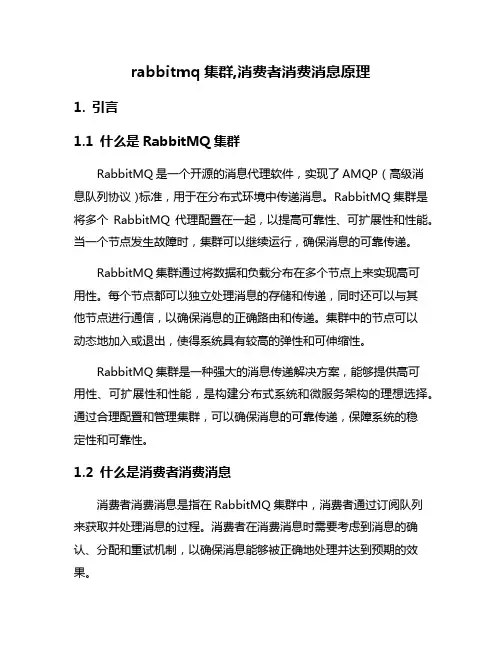 rabbitmq 集群,消费者消费消息原理

1. 引言

1.1 什么是 RabbitMQ 集群

RabbitMQ 是一个开源的消息代理软件，实现了 AMQP（高级消息队列协议）标准，用于在分布式环境中传递消息。RabbitMQ 集群是将多个 RabbitMQ 代理配置在一起，以提高可靠性、可扩展性和性能。当一个节点发生故障时，集群可以继续运行，确保消息的可靠传递。

RabbitMQ 集群通过将数据和负载分布在多个节点上来实现高可用性。每个节点都可以独立处理消息的存储和传递，同时还可以与其他节点进行通信，以确保消息的正确路由和传递。集群中的节点可以动态地加入或退出，使得系统具有较高的弹性和可伸缩性。

RabbitMQ 集群是一种强大的消息传递解决方案，能够提供高可用性、可扩展性和性能，是构建分布式系统和微服务架构的理想选择。通过合理配置和管理集群，可以确保消息的可靠传递，保障系统的稳定性和可靠性。

1.2 什么是消费者消费消息

消费者消费消息是指在 RabbitMQ 集群中，消费者通过订阅队列来获取并处理消息的过程。消费者在消费消息时需要考虑到消息的确认、分配和重试机制，以确保消息能够被正确地处理并达到预期的效果。